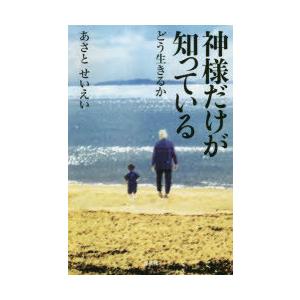 神様だけが知っている

どう生きるか

あさと せいえい